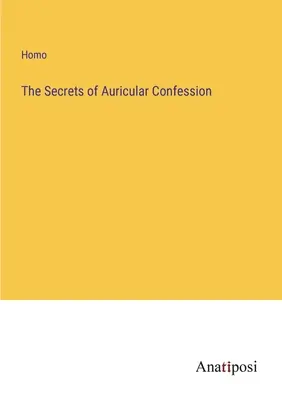 Homo

The Secrets of Auricular Confession

Anatiposi